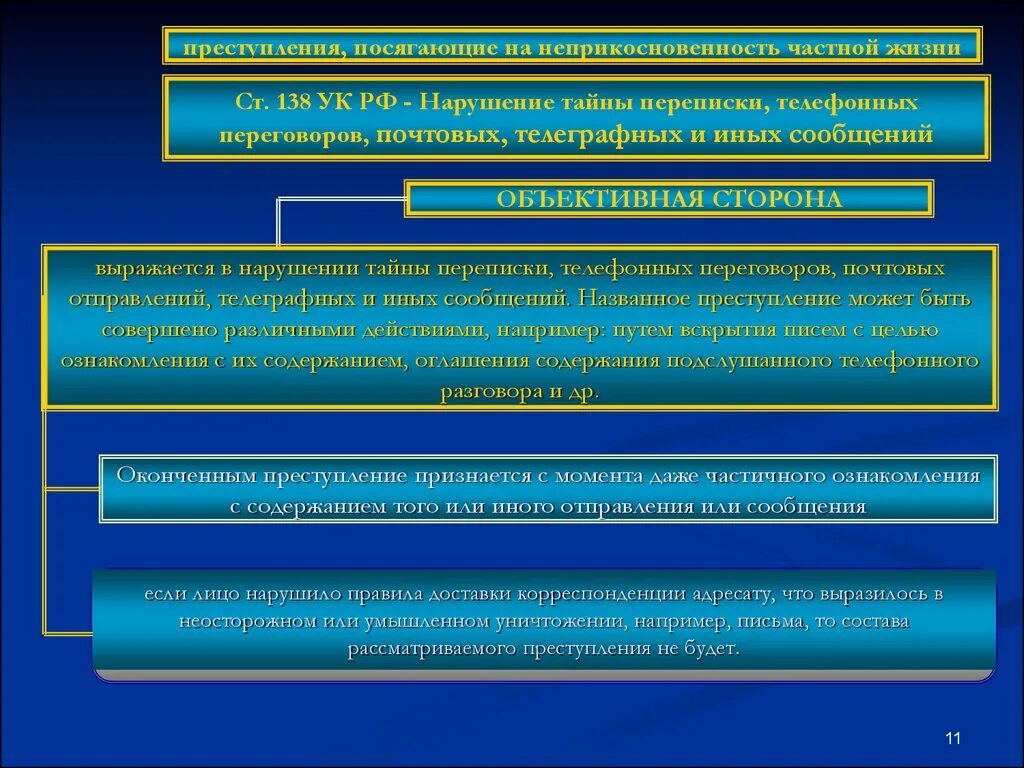 преступления, посягающие на неприкосновенность частной жизни

Ст. 138 УК РФ - Нарушение тайны переписки, телефонных переговоров, почтовых, телеграфных и иных сообщений

ОБЪЕКТИВНАЯ СТОРОНА

выражается в нарушении тайны переписки, телефонных переговоров, почтовых отправлений, телеграфных и иных сообщений. Названное преступление может быть совершено различными действиями, например: путем вскрытия писем с целью ознакомления с их содержанием, оглашения содержания подслушанного телефонного разговора и др.

Оконченным преступление признается с момента даже частичного ознакомления с содержанием того или иного отправления или сообщения

если лицо нарушило правила доставки корреспонденции адресату, что выразилось в неосторожном или умышленном уничтожении, например, письма, то состава рассматриваемого преступления не будет.

11